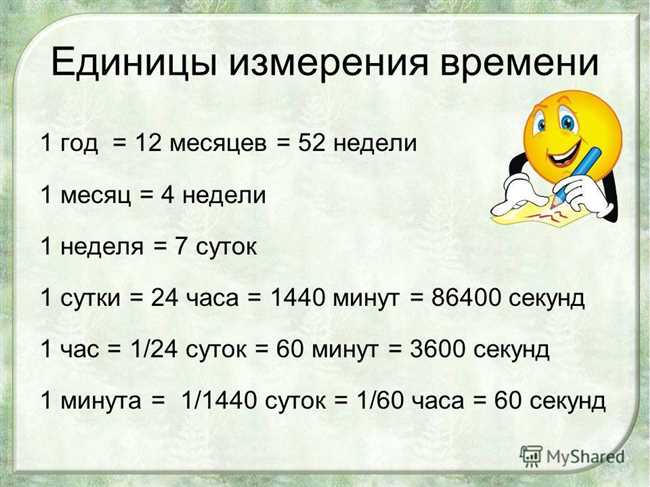 Единицы измерения времени

1 год = 12 месяцев = 52 недели

1 месяц = 4 недели

1 неделя = 7 суток

1 сутки = 24 часа = 1440 минут = 86400 секунд

1 час = 1/24 суток = 60 минут = 3600 секунд

1 минута = 1/1440 суток = 1/60 часа = 60 секунд

MyShared